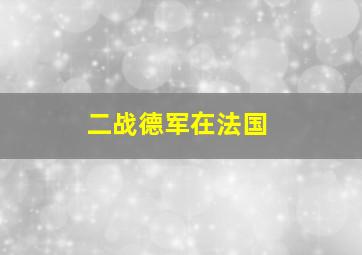 二战德军在法国